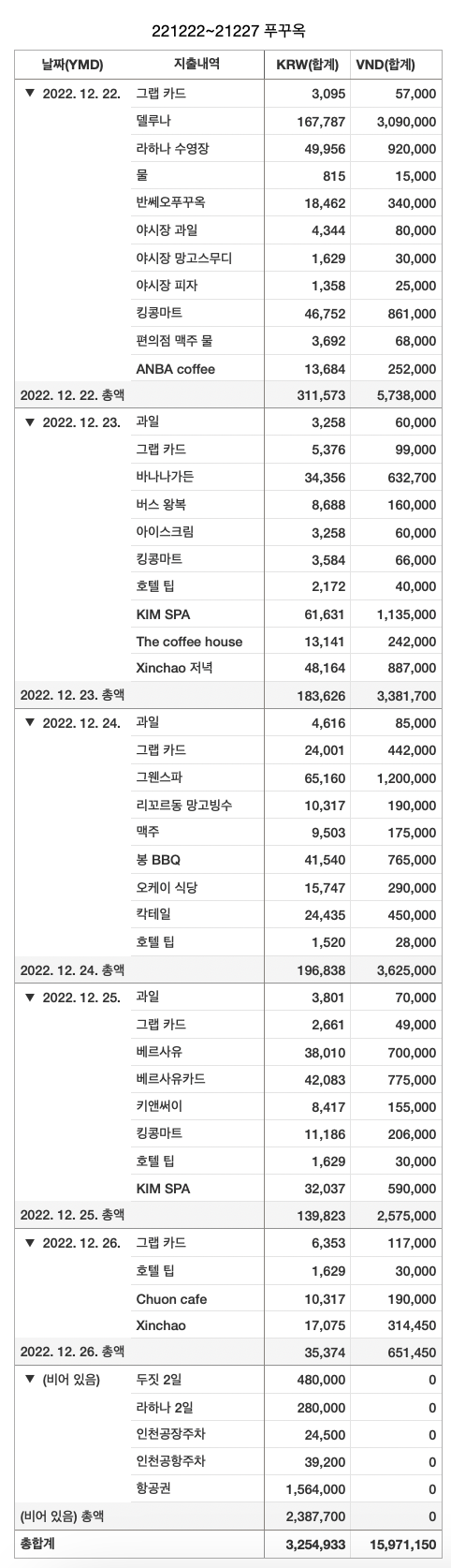 221222~21227 푸꾸옥

| 날짜(YMD) | 지출내역 | KRW(합계) | VND(합계) |
|---|---|---|---|
| ▼ 2022. 12. 22. | 그랩 카드 | 3,095 | 57,000 |
| | 델루나 | 167,787 | 3,090,000 |
| | 라하나 수영장 | 49,956 | 920,000 |
| | 물 | 815 | 15,000 |
| | 반쎄오푸꾸옥 | 18,462 | 340,000 |
| | 야시장 과일 | 4,344 | 80,000 |
| | 야시장 망고스무디 | 1,629 | 30,000 |
| | 야시장 피자 | 1,358 | 25,000 |
| | 킹콩마트 | 46,752 | 861,000 |
| | 편의점 맥주 물 | 3,692 | 68,000 |
| | ANBA coffee | 13,684 | 252,000 |
| 2022. 12. 22. 총액 | | 311,573 | 5,738,000 |
| ▼ 2022. 12. 23. | 과일 | 3,258 | 60,000 |
| | 그랩 카드 | 5,376 | 99,000 |
| | 바나나가든 | 34,356 | 632,700 |
| | 버스 왕복 | 8,688 | 160,000 |
| | 아이스크림 | 3,258 | 60,000 |
| | 킹콩마트 | 3,584 | 66,000 |
| | 호텔 팁 | 2,172 | 40,000 |
| | KIM SPA | 61,631 | 1,135,000 |
| | The coffee house | 13,141 | 242,000 |
| | Xinchao 저녁 | 48,164 | 887,000 |
| 2022. 12. 23. 총액 | | 183,626 | 3,381,700 |
| ▼ 2022. 12. 24. | 과일 | 4,616 | 85,000 |
| | 그랩 카드 | 24,001 | 442,000 |
| | 그웬스파 | 65,160 | 1,200,000 |
| | 리꼬르동 망고빙수 | 10,317 | 190,000 |
| | 맥주 | 9,503 | 175,000 |
| | 봉 BBQ | 41,540 | 765,000 |
| | 오케이 식당 | 15,747 | 290,000 |
| | 칵테일 | 24,435 | 450,000 |
| | 호텔 팁 | 1,520 | 28,000 |
| 2022. 12. 24. 총액 | | 196,838 | 3,625,000 |
| ▼ 2022. 12. 25. | 과일 | 3,801 | 70,000 |
| | 그랩 카드 | 2,661 | 49,000 |
| | 베르사유 | 38,010 | 700,000 |
| | 베르사유카드 | 42,083 | 775,000 |
| | 키앤써이 | 8,417 | 155,000 |
| | 킹콩마트 | 11,186 | 206,000 |
| | 호텔 팁 | 1,629 | 30,000 |
| | KIM SPA | 32,037 | 590,000 |
| 2022. 12. 25. 총액 | | 139,823 | 2,575,000 |
| ▼ 2022. 12. 26. | 그랩 카드 | 6,353 | 117,000 |
| | 호텔 팁 | 1,629 | 30,000 |
| | Chuon cafe | 10,317 | 190,000 |
| | Xinchao | 17,075 | 314,450 |
| 2022. 12. 26. 총액 | | 35,374 | 651,450 |
| ▼ (비어 있음) | 두짓 2일 | 480,000 | 0 |
| | 라하나 2일 | 280,000 | 0 |
| | 인천공장주차 | 24,500 | 0 |
| | 인천공항주차 | 39,200 | 0 |
| | 항공권 | 1,564,000 | 0 |
| (비어 있음) 총액 | | 2,387,700 | 0 |
| 총합계 | | 3,254,933 | 15,971,150 |